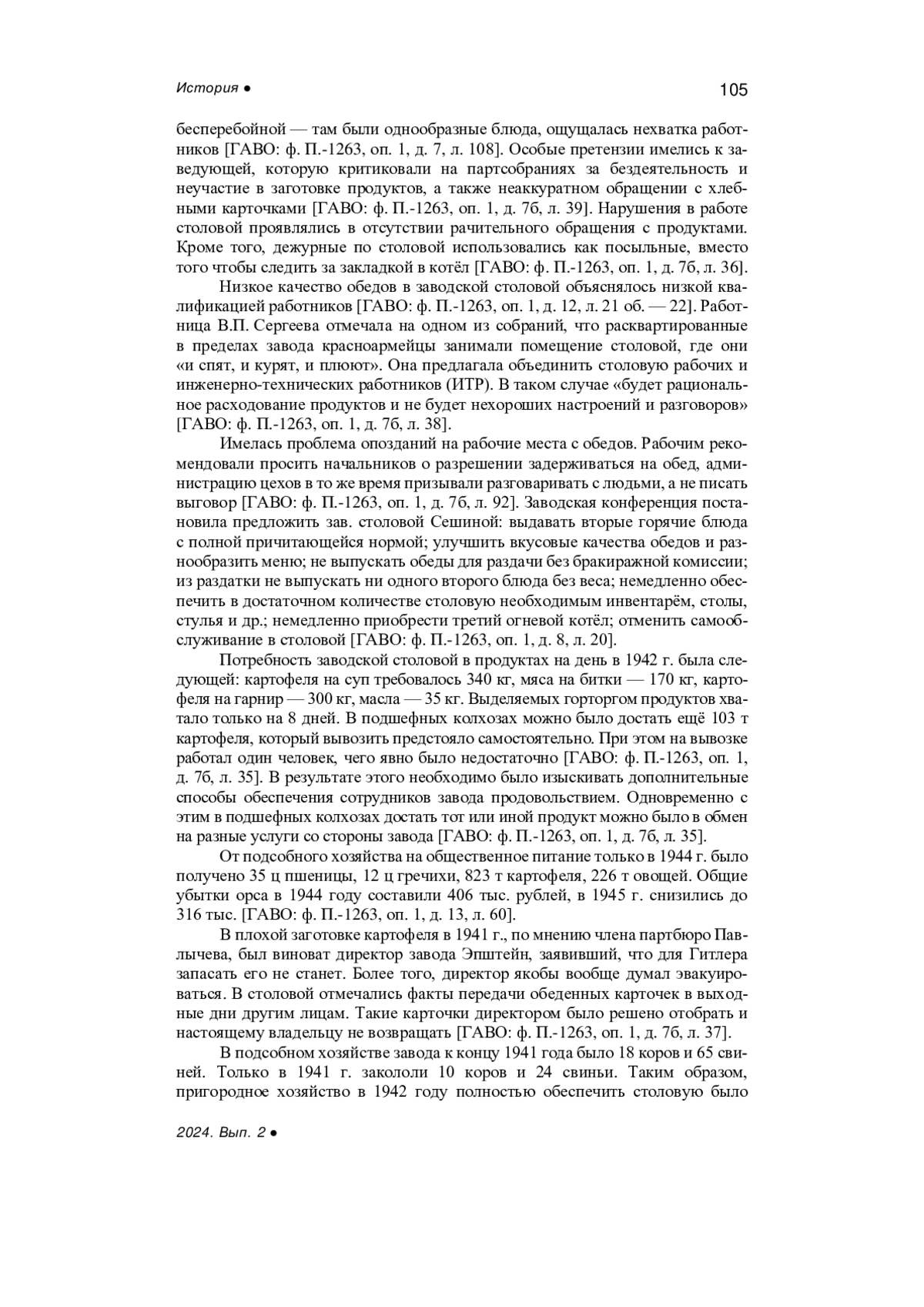 История ●

105

бесперебойной — там были однообразные блюда, ощущалась нехватка работников [ГАВО: ф. П.-1263, оп. 1, д. 7, л. 108]. Особые претензии имелись к заведующей, которую критиковали на партсобраниях за бездеятельность и неучастие в заготовке продуктов, а также неаккуратном обращении с хлебными карточками [ГАВО: ф. П.-1263, оп. 1, д. 7б, л. 39]. Нарушения в работе столовой проявлялись в отсутствии рачительного обращения с продуктами. Кроме того, дежурные по столовой использовались как посыльные, вместо того чтобы следить за закладкой в котёл [ГАВО: ф. П.-1263, оп. 1, д. 7б, л. 36].

Низкое качество обедов в заводской столовой объяснялось низкой квалификацией работников [ГАВО: ф. П.-1263, оп. 1, д. 12, л. 21 об. — 22]. Работница В.П. Сергеева отмечала на одном из собраний, что расквартированные в пределах завода красноармейцы занимали помещение столовой, где они «и спят, и курят, и плюют». Она предлагала объединить столовую рабочих и инженерно-технических работников (ИТР). В таком случае «будет рациональное расходование продуктов и не будет нехороших настроений и разговоров» [ГАВО: ф. П.-1263, оп. 1, д. 7б, л. 38].

Имелась проблема опозданий на рабочие места с обедов. Рабочим рекомендовали просить начальников о разрешении задерживаться на обед, администрацию цехов в то же время призывали разговаривать с людьми, а не писать выговор [ГАВО: ф. П.-1263, оп. 1, д. 7б, л. 92]. Заводская конференция постановила предложить зав. столовой Сешиной: выдавать вторые горячие блюда с полной причитающейся нормой; улучшить вкусовые качества обедов и разнообразить меню; не выпускать обеды для раздачи без бракиражной комиссии; из раздатки не выпускать ни одного второго блюда без веса; немедленно обеспечить в достаточном количестве столовую необходимым инвентарём, столы, стулья и др.; немедленно приобрести третий огневой котёл; отменить самообслуживание в столовой [ГАВО: ф. П.-1263, оп. 1, д. 8, л. 20].

Потребность заводской столовой в продуктах на день в 1942 г. была следующей: картофеля на суп требовалось 340 кг, мяса на битки — 170 кг, картофеля на гарнир — 300 кг, масла — 35 кг. Выделяемых горторгом продуктов хватало только на 8 дней. В подшефных колхозах можно было достать ещё 103 т картофеля, который вывозить предстояло самостоятельно. При этом на вывозке работал один человек, чего явно было недостаточно [ГАВО: ф. П.-1263, оп. 1, д. 7б, л. 35]. В результате этого необходимо было изыскивать дополнительные способы обеспечения сотрудников завода продовольствием. Одновременно с этим в подшефных колхозах достать тот или иной продукт можно было в обмен на разные услуги со стороны завода [ГАВО: ф. П.-1263, оп. 1, д. 7б, л. 35].

От подсобного хозяйства на общественное питание только в 1944 г. было получено 35 ц пшеницы, 12 ц гречихи, 823 т картофеля, 226 т овощей. Общие убытки орса в 1944 году составили 406 тыс. рублей, в 1945 г. снизились до 316 тыс. [ГАВО: ф. П.-1263, оп. 1, д. 13, л. 60].

В плохой заготовке картофеля в 1941 г., по мнению члена партбюро Павлычева, был виноват директор завода Эпштейн, заявивший, что для Гитлера запасать его не станет. Более того, директор якобы вообще думал эвакуироваться. В столовой отмечались факты передачи обеденных карточек в выходные дни другим лицам. Такие карточки директором было решено отобрать и настоящему владельцу не возвращать [ГАВО: ф. П.-1263, оп. 1, д. 7б, л. 37].

В подсобном хозяйстве завода к концу 1941 года было 18 коров и 65 свиней. Только в 1941 г. закололи 10 коров и 24 свиньи. Таким образом, пригородное хозяйство в 1942 году полностью обеспечить столовую было

2024. Вып. 2 ●